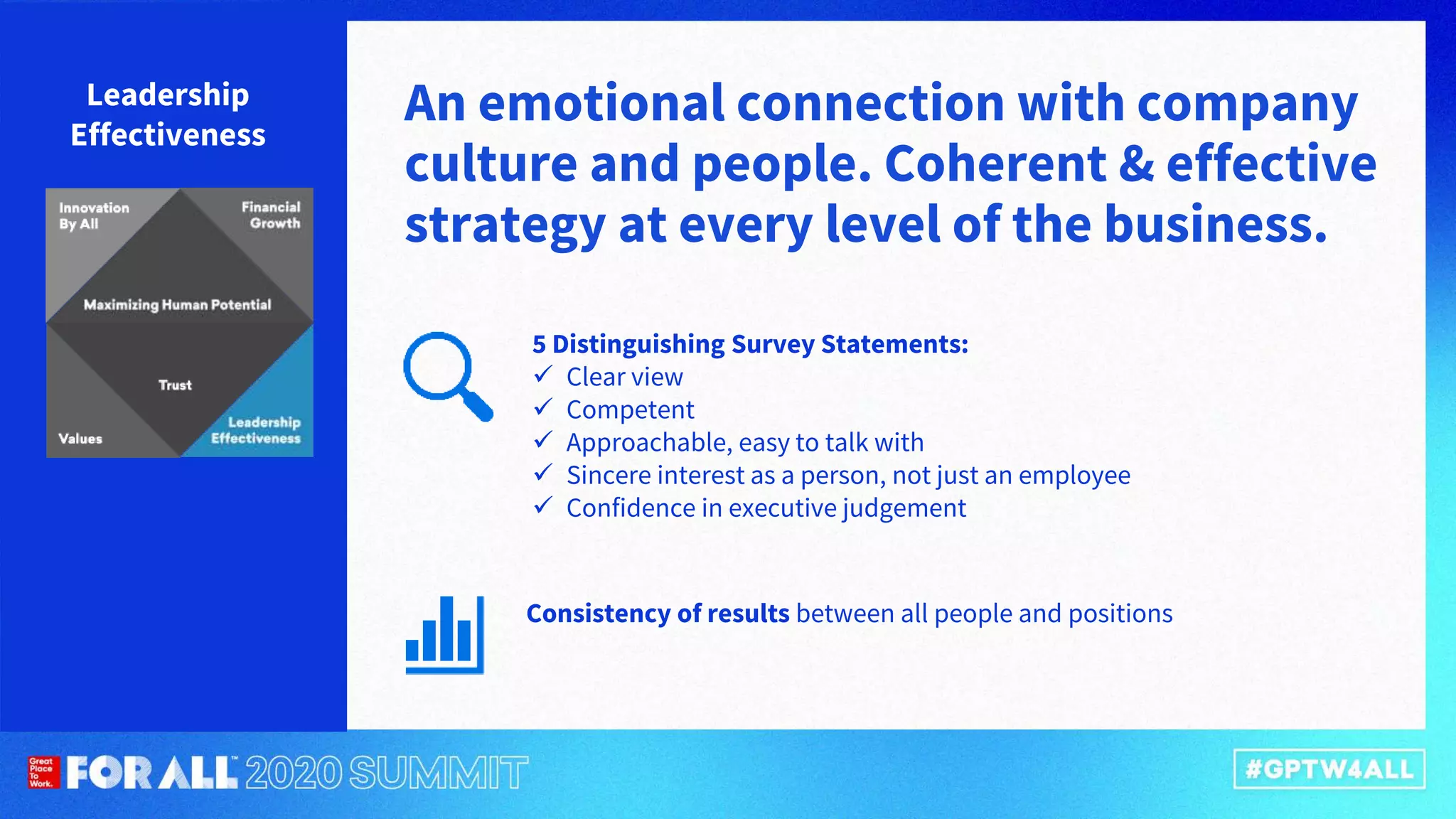 Leadership Effectiveness

Innovation By All

Financial Growth

Maximizing Human Potential

Trust

Values

Leadership Effectiveness

An emotional connection with company culture and people. Coherent & effective strategy at every level of the business.

5 Distinguishing Survey Statements:
✓ Clear view
✓ Competent
✓ Approachable, easy to talk with
✓ Sincere interest as a person, not just an employee
✓ Confidence in executive judgement

Consistency of results between all people and positions

Great Place To Work. FOR ALL™ 2020 SUMMIT

#GPTW4ALL